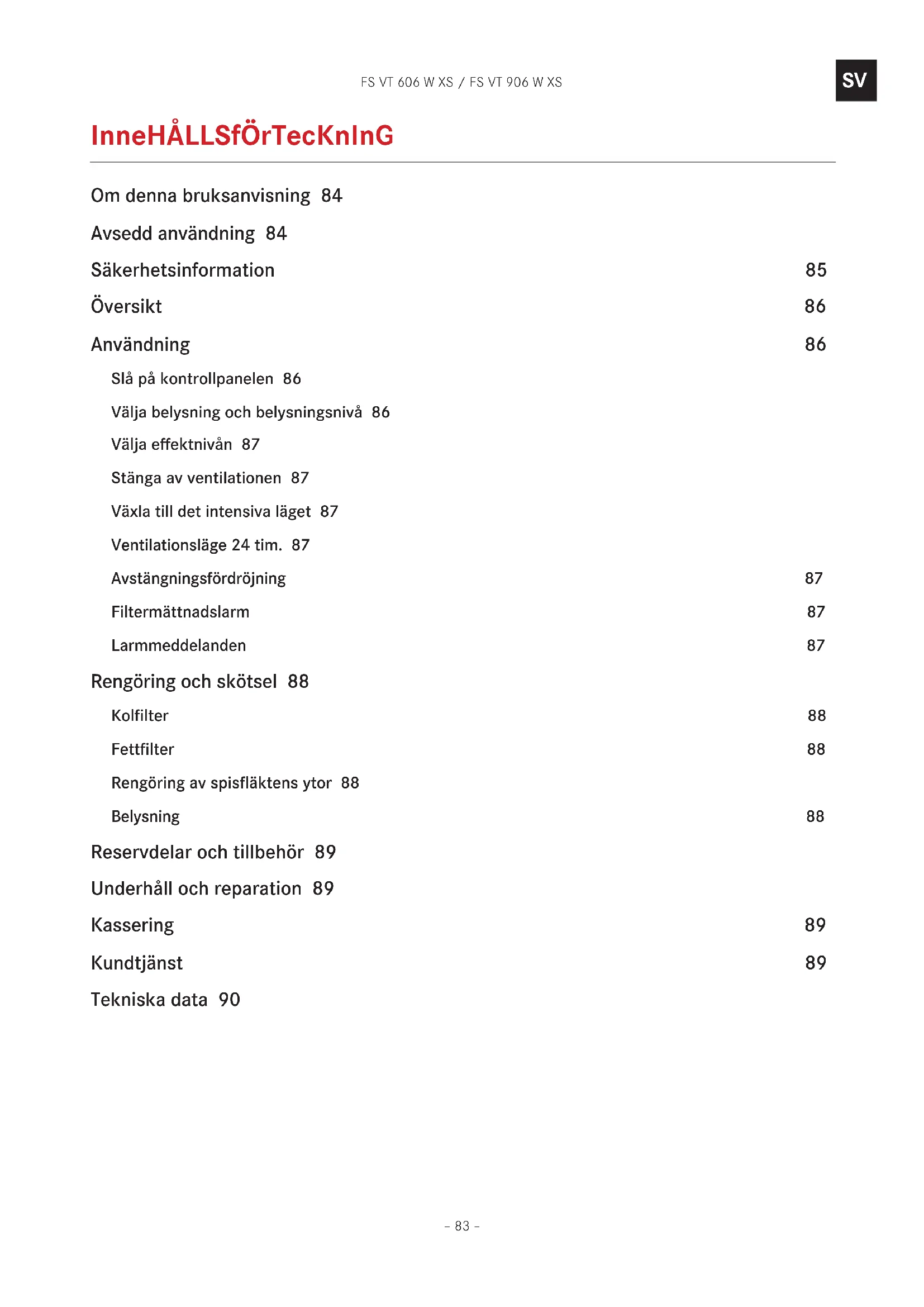 FS VT 606 W XS / FS VT 906 W XS

SV

InneHÅLLSfÖrTecKnInG

Om denna bruksanvisning 84

Avsedd användning 84

Säkerhetsinformation 85

Översikt 86

Användning 86

Slå på kontrollpanelen 86

Välja belysning och belysningsnivå 86

Välja effektnivån 87

Stänga av ventilationen 87

Växla till det intensiva läget 87

Ventilationsläge 24 tim. 87

Avstängningsfördröjning 87

Filtermättnadslarm 87

Larmmeddelanden 87

Rengöring och skötsel 88

Kolfilter 88

Fettfilter 88

Rengöring av spisfläktens ytor 88

Belysning 88

Reservdelar och tillbehör 89

Underhåll och reparation 89

Kassering 89

Kundtjänst 89

Tekniska data 90

– 83 –